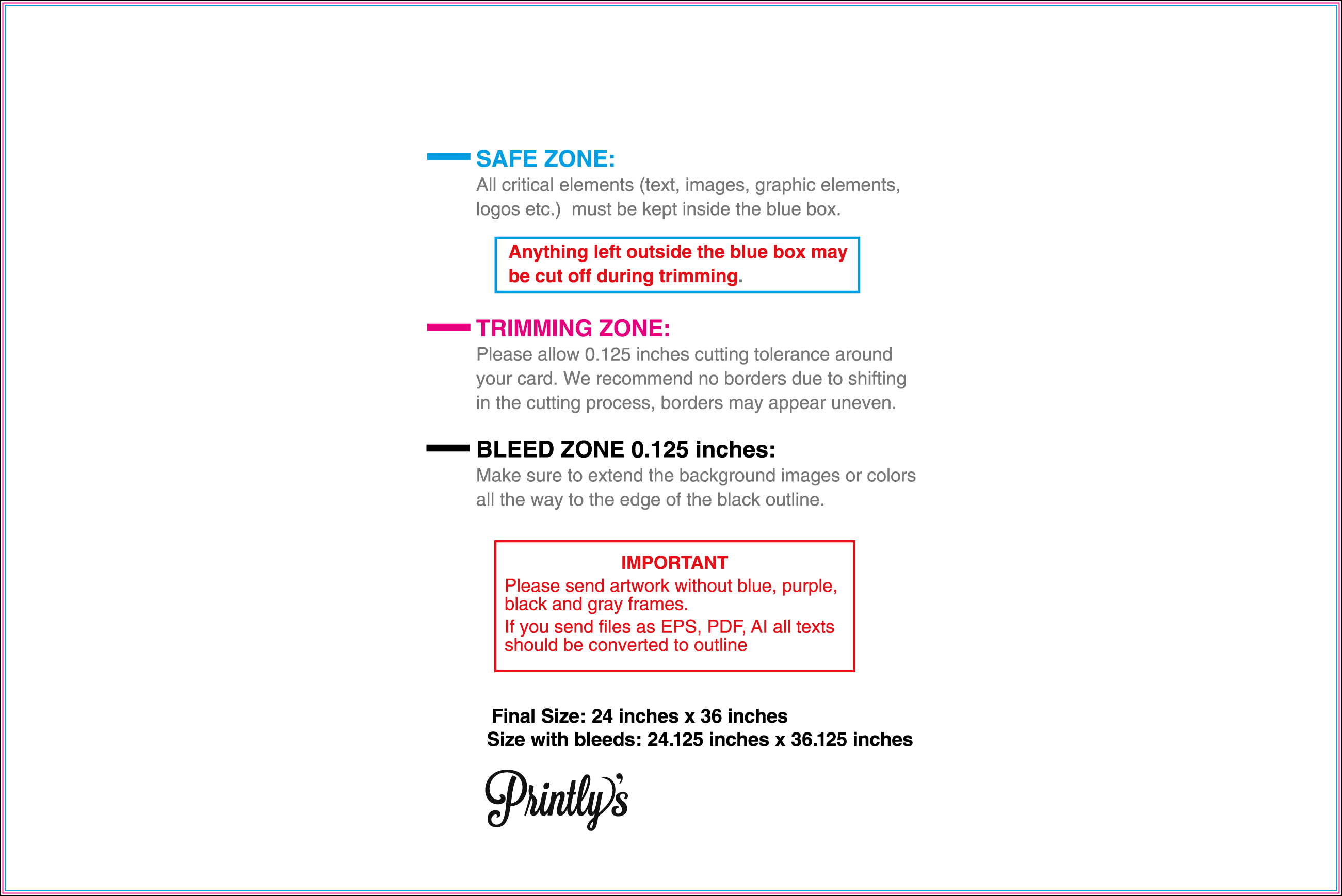 SAFE ZONE:
All critical elements (text, images, graphic elements, logos etc.) must be kept inside the blue box.

Anything left outside the blue box may be cut off during trimming.

TRIMMING ZONE:
Please allow 0.125 inches cutting tolerance around your card. We recommend no borders due to shifting in the cutting process, borders may appear uneven.

BLEED ZONE 0.125 inches:
Make sure to extend the background images or colors all the way to the edge of the black outline.

IMPORTANT
Please send artwork without blue, purple, black and gray frames.
If you send files as EPS, PDF, AI all texts should be converted to outline

Final Size: 24 inches x 36 inches
Size with bleeds: 24.125 inches x 36.125 inches

Printly's